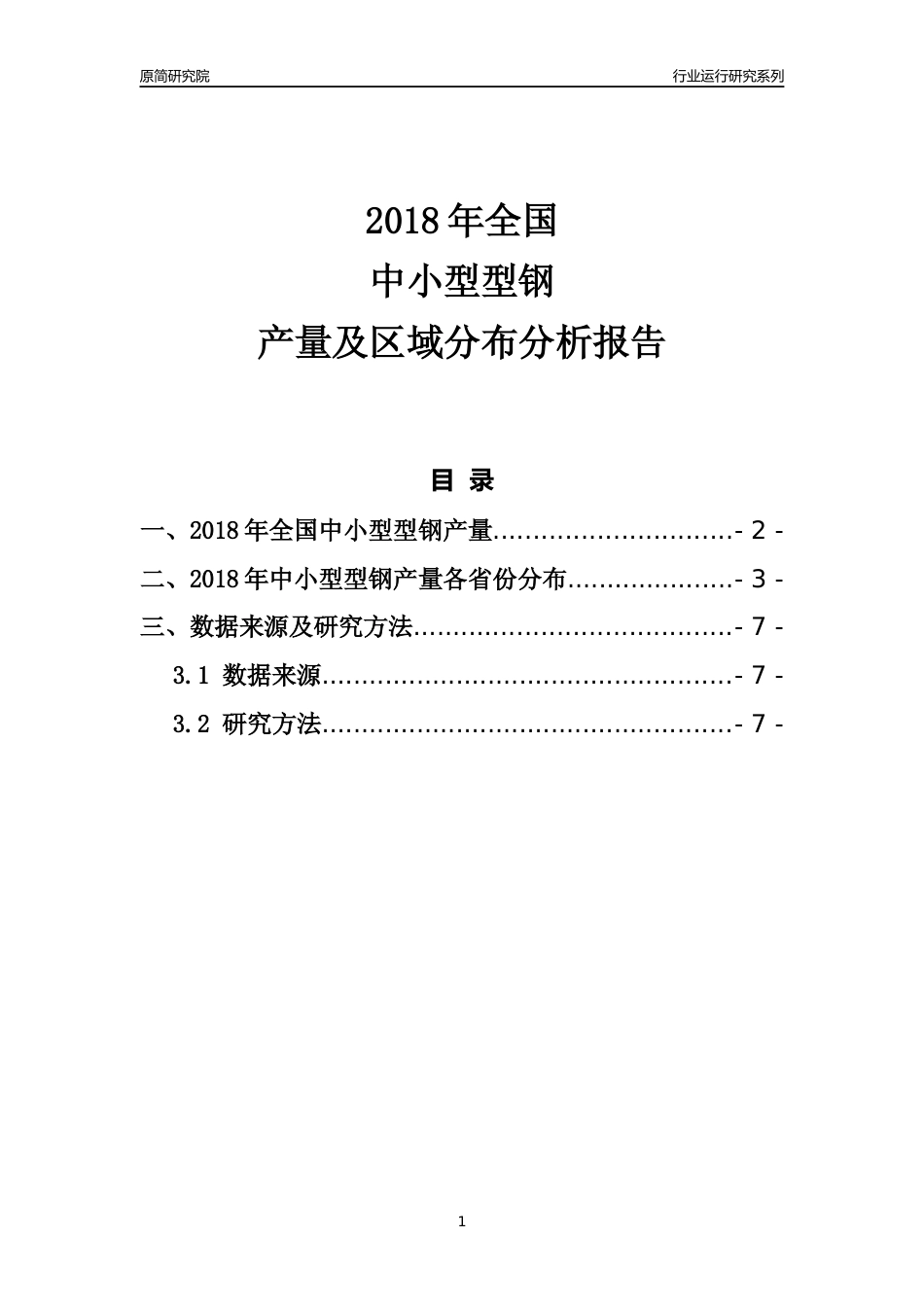 原简研究院

行业运行研究系列

2018 年全国
中小型型钢
产量及区域分布分析报告

目 录

一、2018 年全国中小型型钢产量..............................- 2 -

二、2018 年中小型型钢产量各省份分布.....................- 3 -

三、数据来源及研究方法........................................- 7 -

3.1 数据来源....................................................- 7 -

3.2 研究方法....................................................- 7 -

1